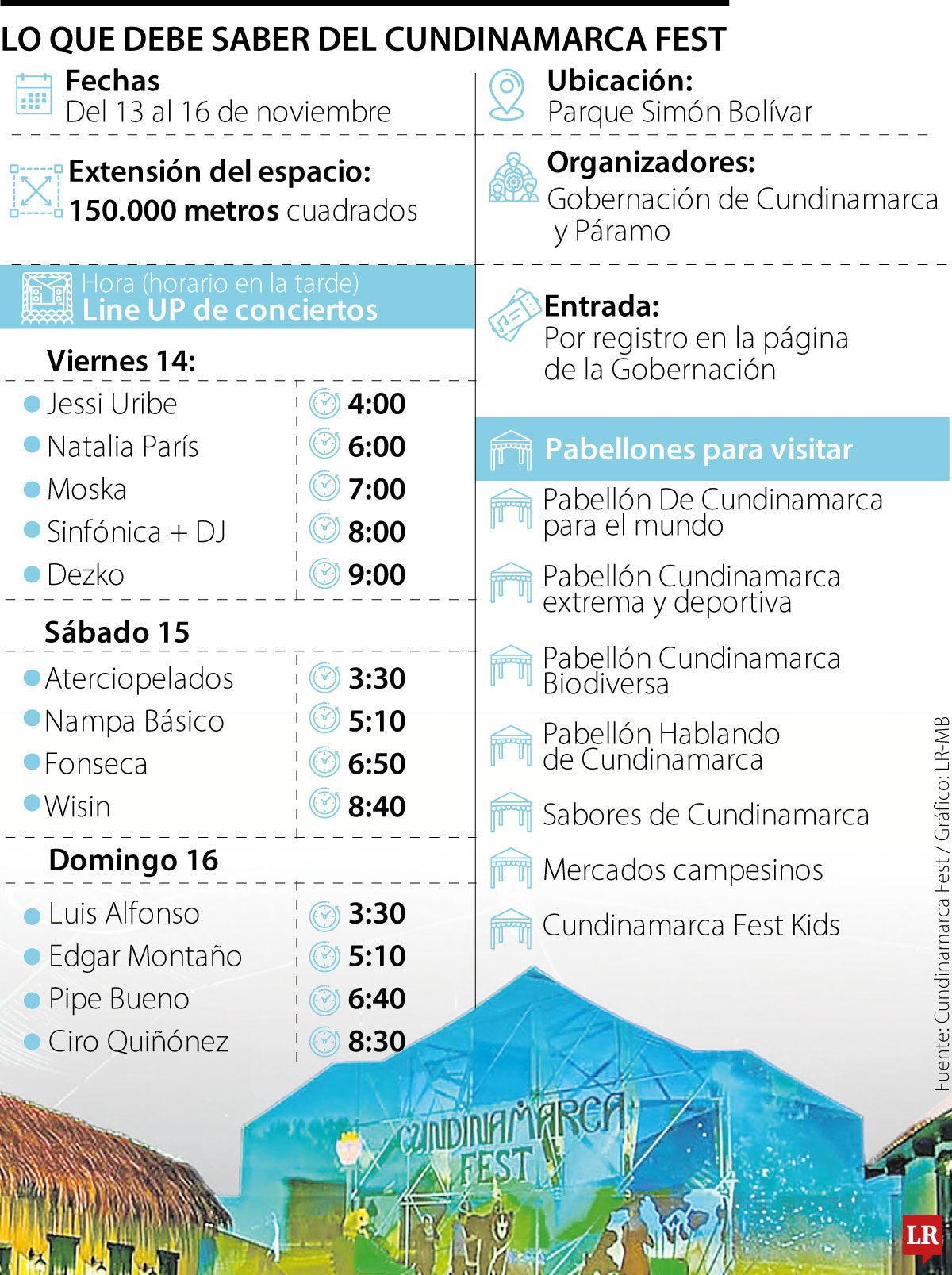 LO QUE DEBE SABER DEL CUNDINAMARCA FEST

Fechas
Del 13 al 16 de noviembre

Extensión del espacio:
150.000 metros cuadrados

Hora (horario en la tarde)
Line UP de conciertos

Viernes 14:

| | |
|---|---|
| Jessi Uribe | 4:00 |
| Natalia París | 6:00 |
| Moska | 7:00 |
| Sinfónica + DJ | 8:00 |
| Dezko | 9:00 |

Sábado 15

| | |
|---|---|
| Aterciopelados | 3:30 |
| Nampa Básico | 5:10 |
| Fonseca | 6:50 |
| Wisin | 8:40 |

Domingo 16

| | |
|---|---|
| Luis Alfonso | 3:30 |
| Edgar Montaño | 5:10 |
| Pipe Bueno | 6:40 |
| Ciro Quiñónez | 8:30 |

Ubicación:
Parque Simón Bolívar

Organizadores:
Gobernación de Cundinamarca y Páramo

Entrada:
Por registro en la página de la Gobernación

Pabellones para visitar

Pabellón De Cundinamarca para el mundo

Pabellón Cundinamarca extrema y deportiva

Pabellón Cundinamarca Biodiversa

Pabellón Hablando de Cundinamarca

Sabores de Cundinamarca

Mercados campesinos

Cundinamarca Fest Kids

Fuente: Cundinamarca Fest / Gráfico: LR-MB

CUNDINAMARCA FEST

LR